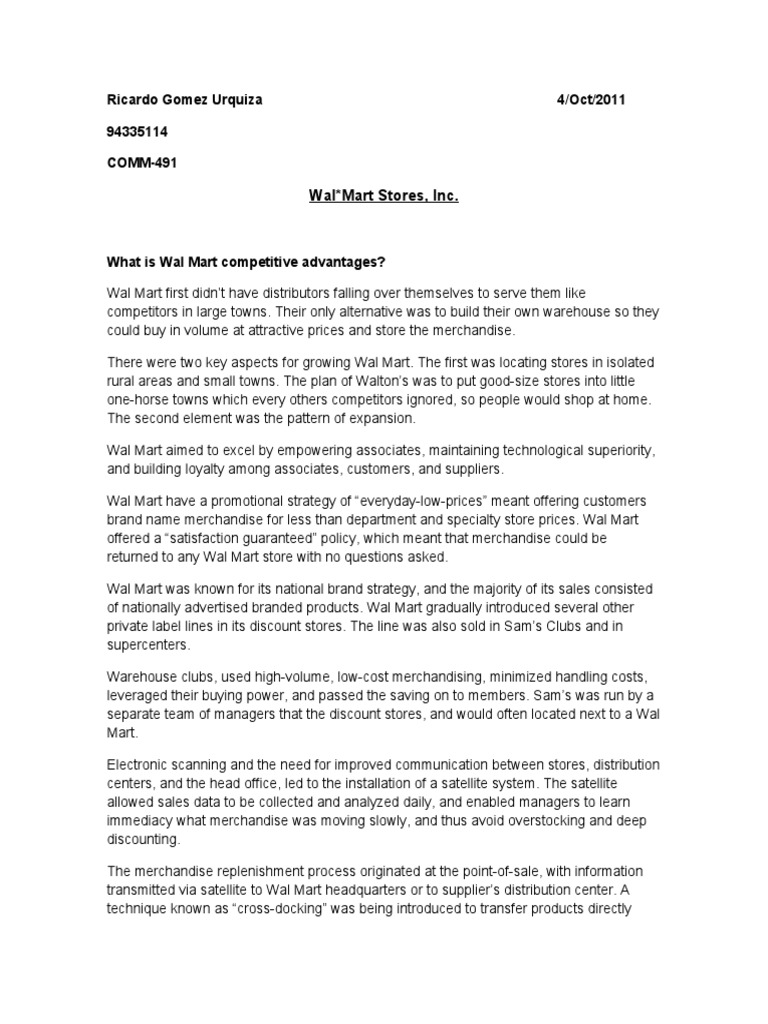 Ricardo Gomez Urquiza 4/Oct/2011

94335114

COMM-491

Wal*Mart Stores, Inc.

What is Wal Mart competitive advantages?

Wal Mart first didn't have distributors falling over themselves to serve them like competitors in large towns. Their only alternative was to build their own warehouse so they could buy in volume at attractive prices and store the merchandise.

There were two key aspects for growing Wal Mart. The first was locating stores in isolated rural areas and small towns. The plan of Walton's was to put good-size stores into little one-horse towns which every others competitors ignored, so people would shop at home. The second element was the pattern of expansion.

Wal Mart aimed to excel by empowering associates, maintaining technological superiority, and building loyalty among associates, customers, and suppliers.

Wal Mart have a promotional strategy of "everyday-low-prices" meant offering customers brand name merchandise for less than department and specialty store prices. Wal Mart offered a "satisfaction guaranteed" policy, which meant that merchandise could be returned to any Wal Mart store with no questions asked.

Wal Mart was known for its national brand strategy, and the majority of its sales consisted of nationally advertised branded products. Wal Mart gradually introduced several other private label lines in its discount stores. The line was also sold in Sam's Clubs and in supercenters.

Warehouse clubs, used high-volume, low-cost merchandising, minimized handling costs, leveraged their buying power, and passed the saving on to members. Sam's was run by a separate team of managers that the discount stores, and would often located next to a Wal Mart.

Electronic scanning and the need for improved communication between stores, distribution centers, and the head office, led to the installation of a satellite system. The satellite allowed sales data to be collected and analyzed daily, and enabled managers to learn immediacy what merchandise was moving slowly, and thus avoid overstocking and deep discounting.

The merchandise replenishment process originated at the point-of-sale, with information transmitted via satellite to Wal Mart headquarters or to supplier's distribution center. A technique known as "cross-docking" was being introduced to transfer products directly